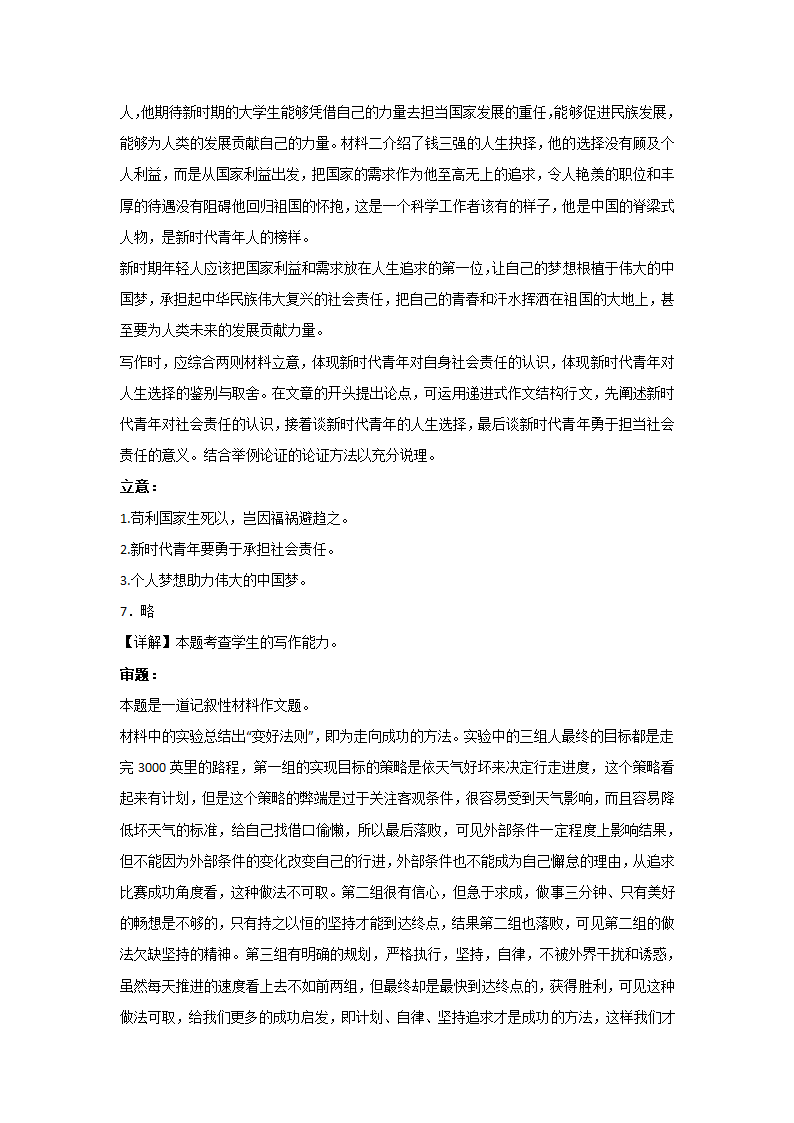 人，他期待新时期的大学生能够凭借自己的力量去担当国家发展的重任，能够促进民族发展，能够为人类的发展贡献自己的力量。材料二介绍了钱三强的人生抉择，他的选择没有顾及个人利益，而是从国家利益出发，把国家的需求作为他至高无上的追求，令人艳羡的职位和丰厚的待遇没有阻碍他回归祖国的怀抱，这是一个科学工作者该有的样子，他是中国的脊梁式人物，是新时代青年人的榜样。

新时期年轻人应该把国家利益和需求放在人生追求的第一位，让自己的梦想根植于伟大的中国梦，承担起中华民族伟大复兴的社会责任，把自己的青春和汗水挥洒在祖国的大地上，甚至要为人类未来的发展贡献力量。

写作时，应综合两则材料立意，体现新时代青年对自身社会责任的认识，体现新时代青年对人生选择的鉴别与取舍。在文章的开头提出论点，可运用递进式作文结构行文，先阐述新时代青年对社会责任的认识，接着谈新时代青年的人生选择，最后谈新时代青年勇于担当社会责任的意义。结合举例论证的论证方法以充分说理。

立意：

1.苟利国家生死以，岂因福祸避趋之。

2.新时代青年要勇于承担社会责任。

3.个人梦想助力伟大的中国梦。

7．略

【详解】本题考查学生的写作能力。

审题：

本题是一道记叙性材料作文题。

材料中的实验总结出“变好法则”，即为走向成功的方法。实验中的三组人最终的目标都是走完 3000 英里的路程，第一组的实现目标的策略是依天气好坏来决定行走进度，这个策略看起来有计划，但是这个策略的弊端是过于关注客观条件，很容易受到天气影响，而且容易降低坏天气的标准，给自己找借口偷懒，所以最后落败，可见外部条件一定程度上影响结果，但不能因为外部条件的变化改变自己的行进，外部条件也不能成为自己懈怠的理由，从追求比赛成功角度看，这种做法不可取。第二组很有信心，但急于求成，做事三分钟、只有美好的畅想是不够的，只有持之以恒的坚持才能到达终点，结果第二组也落败，可见第二组的做法欠缺坚持的精神。第三组有明确的规划，严格执行，坚持，自律，不被外界干扰和诱惑，虽然每天推进的速度看上去不如前两组，但最终却是最快到达终点的，获得胜利，可见这种做法可取，给我们更多的成功启发，即计划、自律、坚持追求才是成功的方法，这样我们才